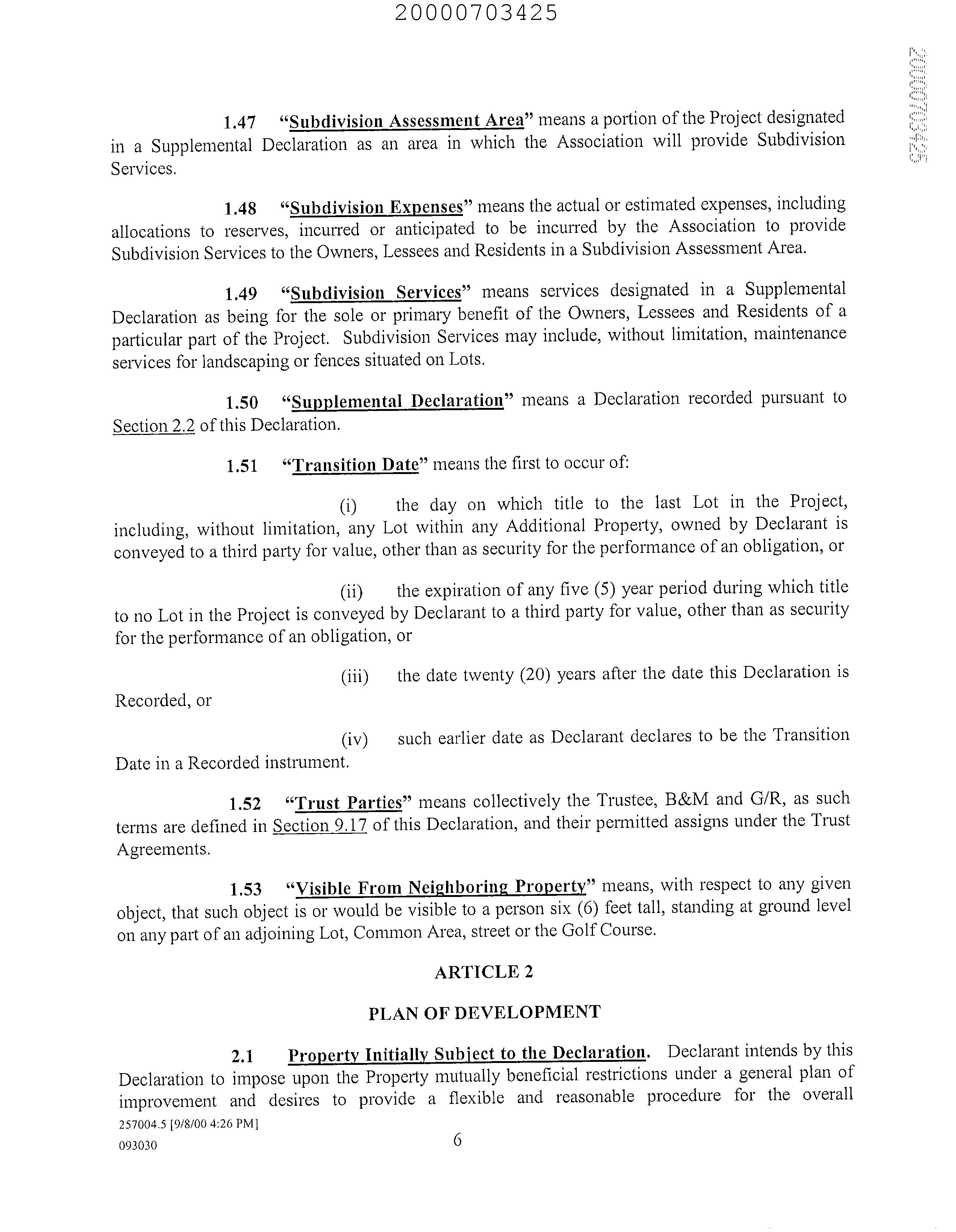 20000703425

20000703425

1.47 "Subdivision Assessment Area" means a portion of the Project designated in a Supplemental Declaration as an area in which the Association will provide Subdivision Services.

1.48 "Subdivision Expenses" means the actual or estimated expenses, including allocations to reserves, incurred or anticipated to be incurred by the Association to provide Subdivision Services to the Owners, Lessees and Residents in a Subdivision Assessment Area.

1.49 "Subdivision Services" means services designated in a Supplemental Declaration as being for the sole or primary benefit of the Owners, Lessees and Residents of a particular part of the Project. Subdivision Services may include, without limitation, maintenance services for landscaping or fences situated on Lots.

1.50 "Supplemental Declaration" means a Declaration recorded pursuant to Section 2.2 of this Declaration.

1.51 "Transition Date" means the first to occur of:

(i) the day on which title to the last Lot in the Project, including, without limitation, any Lot within any Additional Property, owned by Declarant is conveyed to a third party for value, other than as security for the performance of an obligation, or

(ii) the expiration of any five (5) year period during which title to no Lot in the Project is conveyed by Declarant to a third party for value, other than as security for the performance of an obligation, or

(iii) the date twenty (20) years after the date this Declaration is Recorded, or

(iv) such earlier date as Declarant declares to be the Transition Date in a Recorded instrument.

1.52 "Trust Parties" means collectively the Trustee, B&M and G/R, as such terms are defined in Section 9.17 of this Declaration, and their permitted assigns under the Trust Agreements.

1.53 "Visible From Neighboring Property" means, with respect to any given object, that such object is or would be visible to a person six (6) feet tall, standing at ground level on any part of an adjoining Lot, Common Area, street or the Golf Course.

ARTICLE 2

PLAN OF DEVELOPMENT

2.1 Property Initially Subject to the Declaration. Declarant intends by this Declaration to impose upon the Property mutually beneficial restrictions under a general plan of improvement and desires to provide a flexible and reasonable procedure for the overall

257004.5 [9/8/00 4:26 PM]
093030

6